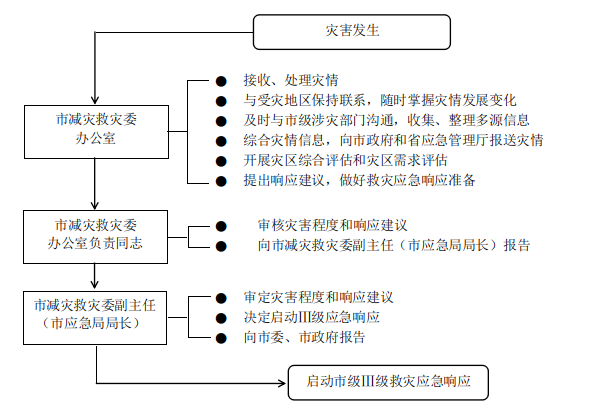 灾害发生

市减灾救灾委办公室

● 接收、处理灾情
● 与受灾地区保持联系，随时掌握灾情发展变化
● 及时与市级涉灾部门沟通，收集、整理多源信息
● 综合灾情信息，向市政府和省应急管理厅报送灾情
● 开展灾区综合评估和灾区需求评估
● 提出响应建议，做好救灾应急响应准备

市减灾救灾委办公室负责同志

● 审核灾害程度和响应建议
● 向市减灾救灾委副主任（市应急局局长）报告

市减灾救灾委副主任（市应急局局长）

● 审定灾害程度和响应建议
● 决定启动III级应急响应
● 向市委、市政府报告

启动市级III级救灾应急响应